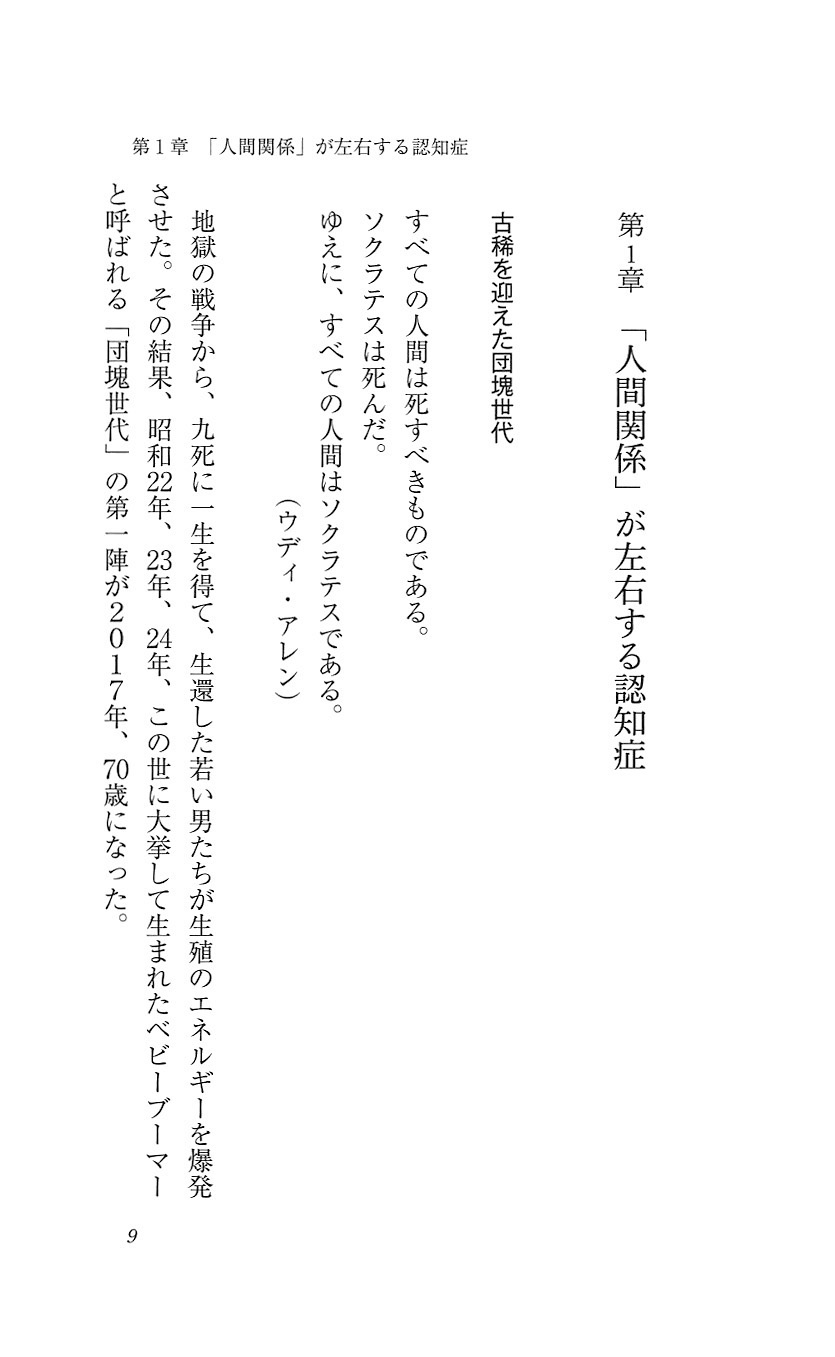 第1章　「人間関係」が左右する認知症

第1章　「人間関係」が左右する認知症

古稀を迎えた団塊世代

すべての人間は死すべきものである。
ソクラテスは死んだ。
ゆえに、すべての人間はソクラテスである。
（ウディ・アレン）

地獄の戦争から、九死に一生を得て、生還した若い男たちが生殖のエネルギーを爆発させた。その結果、昭和22年、23年、24年、この世に大挙して生まれたベビーブーマーと呼ばれる「団塊世代」の第一陣が2017年、70歳になった。

9